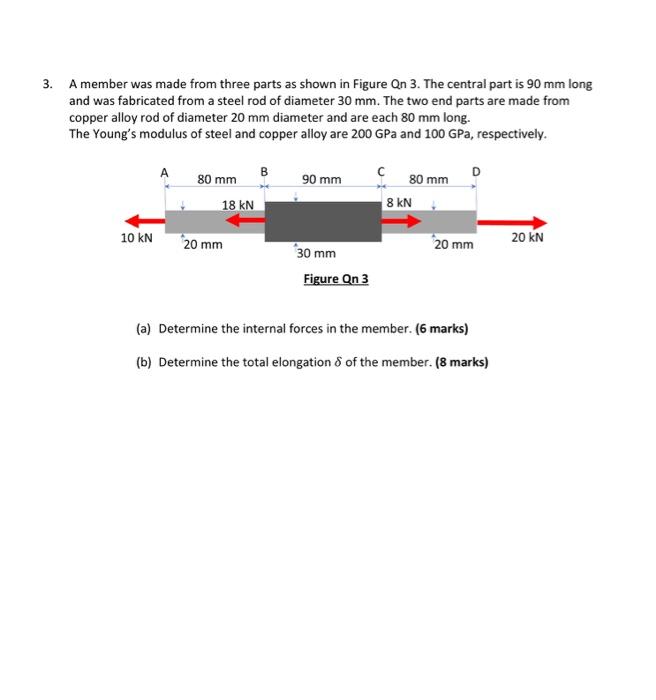 3. A member was made from three parts as shown in Figure Qn 3. The central part is 90 mm long and was fabricated from a steel rod of diameter 30 mm. The two end parts are made from copper alloy rod of diameter 20 mm diameter and are each 80 mm long.
The Young's modulus of steel and copper alloy are 200 GPa and 100 GPa, respectively.

A
80 mm
B
90 mm
C
80 mm
D
18 kN
8 kN
10 kN
20 mm
30 mm
20 mm
20 kN

Figure Qn 3

(a) Determine the internal forces in the member. (6 marks)

(b) Determine the total elongation $\delta$ of the member. (8 marks)